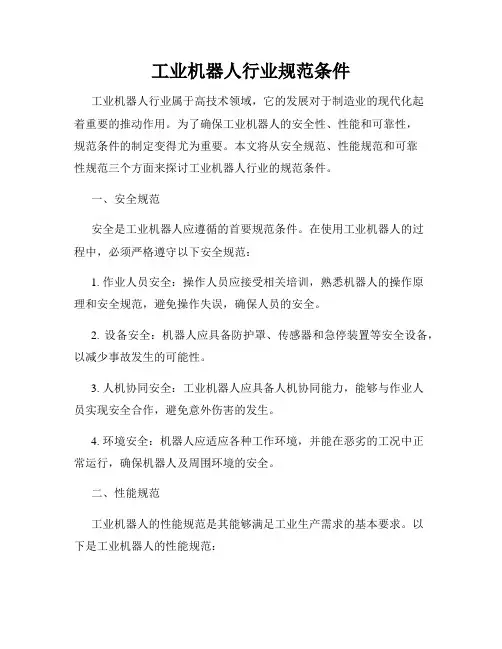 工业机器人行业规范条件

工业机器人行业属于高技术领域，它的发展对于制造业的现代化起着重要的推动作用。为了确保工业机器人的安全性、性能和可靠性，规范条件的制定变得尤为重要。本文将从安全规范、性能规范和可靠性规范三个方面来探讨工业机器人行业的规范条件。

一、安全规范

安全是工业机器人应遵循的首要规范条件。在使用工业机器人的过程中，必须严格遵守以下安全规范：

1. 作业人员安全：操作人员应接受相关培训，熟悉机器人的操作原理和安全规范，避免操作失误，确保人员的安全。

2. 设备安全：机器人应具备防护罩、传感器和急停装置等安全设备，以减少事故发生的可能性。

3. 人机协同安全：工业机器人应具备人机协同能力，能够与作业人员实现安全合作，避免意外伤害的发生。

4. 环境安全：机器人应适应各种工作环境，并能在恶劣的工况中正常运行，确保机器人及周围环境的安全。

二、性能规范

工业机器人的性能规范是其能够满足工业生产需求的基本要求。以下是工业机器人的性能规范：